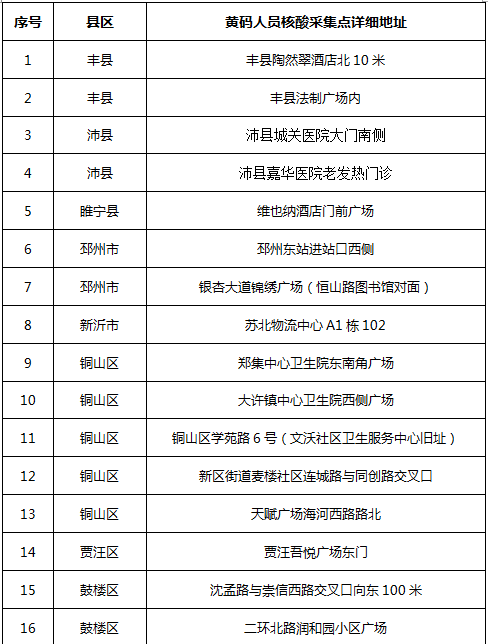 | 序号 | 县区 | 黄码人员核酸采集点详细地址 |
|---|---|---|
| 1 | 丰县 | 丰县陶然翠酒店北 10 米 |
| 2 | 丰县 | 丰县法制广场内 |
| 3 | 沛县 | 沛县城关医院大门南侧 |
| 4 | 沛县 | 沛县嘉华医院老发热门诊 |
| 5 | 睢宁县 | 维也纳酒店门前广场 |
| 6 | 邳州市 | 邳州东站进站口西侧 |
| 7 | 邳州市 | 银杏大道锦绣广场（恒山路图书馆对面） |
| 8 | 新沂市 | 苏北物流中心 A1 栋 102 |
| 9 | 铜山区 | 郑集中心卫生院东南角广场 |
| 10 | 铜山区 | 大许镇中心卫生院西侧广场 |
| 11 | 铜山区 | 铜山区学苑路 6 号（文沃社区卫生服务中心旧址） |
| 12 | 铜山区 | 新区街道麦楼社区连城路与同创路交叉口 |
| 13 | 铜山区 | 天赋广场海河西路路北 |
| 14 | 贾汪区 | 贾汪吾悦广场东门 |
| 15 | 鼓楼区 | 沈孟路与崇信西路交叉口向东 100 米 |
| 16 | 鼓楼区 | 二环北路润和园小区广场 |